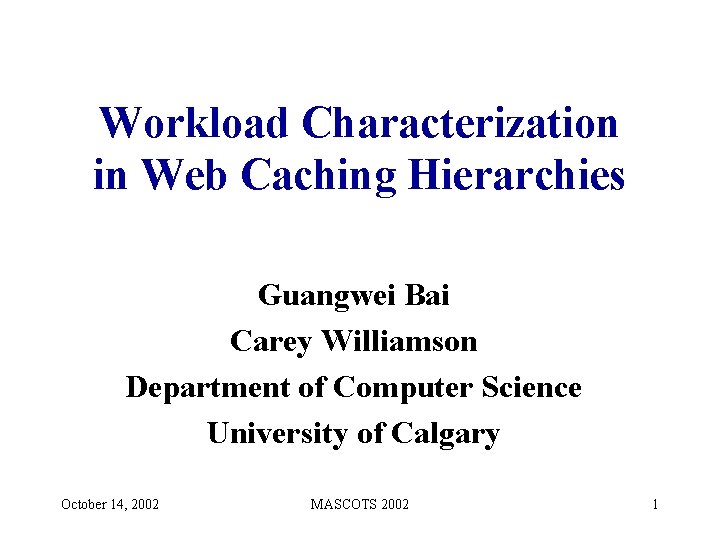 Workload Characterization in Web Caching Hierarchies

Guangwei Bai
Carey Williamson
Department of Computer Science
University of Calgary

October 14, 2002 MASCOTS 2002 1